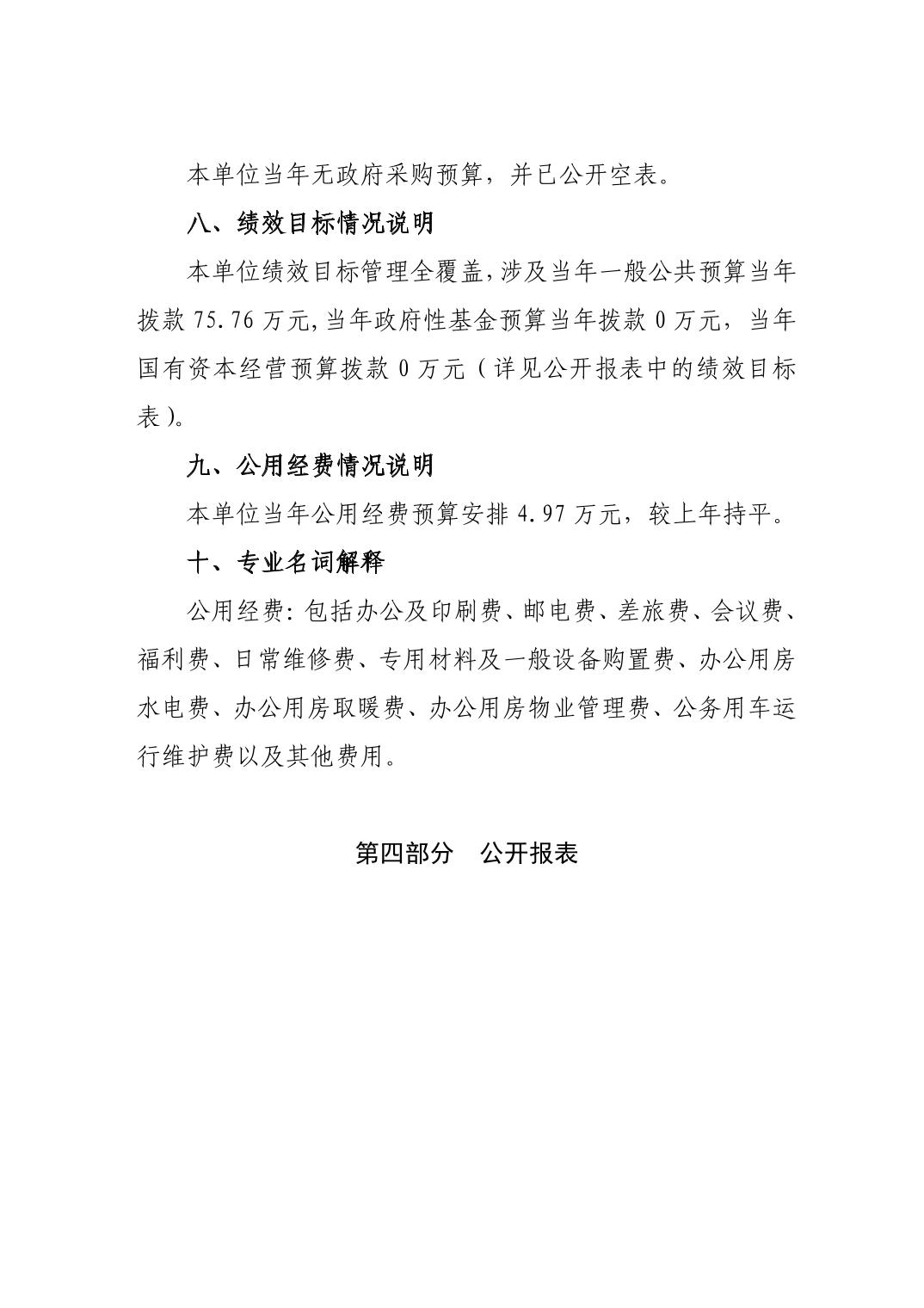 本单位当年无政府采购预算，并已公开空表。

八、绩效目标情况说明

本单位绩效目标管理全覆盖，涉及当年一般公共预算当年拨款75.76万元，当年政府性基金预算当年拨款0万元，当年国有资本经营预算拨款0万元（详见公开报表中的绩效目标表）。

九、公用经费情况说明

本单位当年公用经费预算安排4.97万元，较上年持平。

十、专业名词解释

公用经费：包括办公及印刷费、邮电费、差旅费、会议费、福利费、日常维修费、专用材料及一般设备购置费、办公用房水电费、办公用房取暖费、办公用房物业管理费、公务用车运行维护费以及其他费用。

第四部分 公开报表